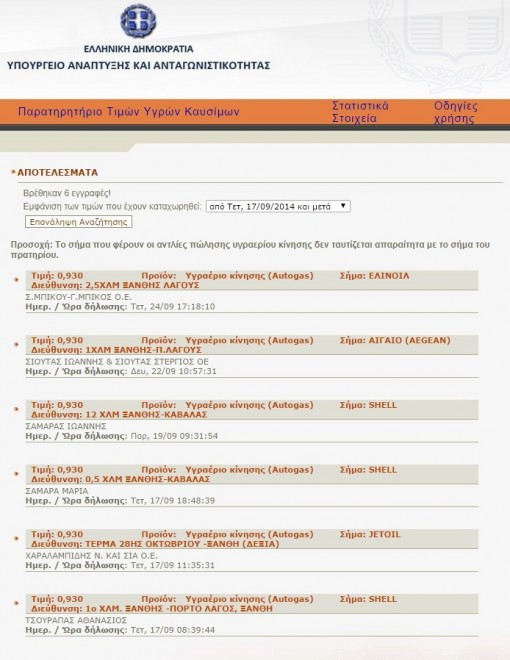 ΕΛΛΗΝΙΚΗ ΔΗΜΟΚΡΑΤΙΑ
ΥΠΟΥΡΓΕΙΟ ΑΝΑΠΤΥΞΗΣ ΚΑΙ ΑΝΤΑΓΩΝΙΣΤΙΚΟΤΗΤΑΣ

Παρατηρητήριο Τιμών Υγρών Καυσίμων
Στατιστικά Στοιχεία
Οδηγίες χρήσης

ΑΠΟΤΕΛΕΣΜΑΤΑ

Βρέθηκαν 6 εγγραφές!
Εμφάνιση των τιμών που έχουν καταχωρηθεί: από Τετ, 17/09/2014 και μετά
Επανάληψη Αναζήτησης

Προσοχή: Το σήμα που φέρουν οι αντλίες πώλησης υγραερίου κίνησης δεν ταυτίζεται απαραίτητα με το σήμα του πρατηρίου.

Τιμή: 0,930 Προϊόν: Υγραέριο κίνησης (Autogas) Σήμα: ΕΛΙΝΟΙΛ
Διεύθυνση: 2,5ΧΛΜ ΞΑΝΘΗΣ ΛΑΓΟΥΣ
Σ.ΜΠΙΚΟΥ-Γ.ΜΠΙΚΟΣ Ο.Ε.
Ημερ. / Ώρα δήλωσης: Τετ, 24/09 17:18:10

Τιμή: 0,930 Προϊόν: Υγραέριο κίνησης (Autogas) Σήμα: ΑΙΓΑΙΟ (AEGEAN)
Διεύθυνση: 1ΧΛΜ ΞΑΝΘΗΣ-Π.ΛΑΓΟΥΣ
ΣΙΟΥΤΑΣ ΙΩΑΝΝΗΣ & ΣΙΟΥΤΑΣ ΣΤΕΡΓΙΟΣ ΟΕ
Ημερ. / Ώρα δήλωσης: Δευ, 22/09 10:57:31

Τιμή: 0,930 Προϊόν: Υγραέριο κίνησης (Autogas) Σήμα: SHELL
Διεύθυνση: 12 ΧΛΜ ΞΑΝΘΗΣ-ΚΑΒΑΛΑΣ
ΣΑΜΑΡΑΣ ΙΩΑΝΝΗΣ
Ημερ. / Ώρα δήλωσης: Παρ, 19/09 09:31:54

Τιμή: 0,930 Προϊόν: Υγραέριο κίνησης (Autogas) Σήμα: SHELL
Διεύθυνση: 0,5 ΧΛΜ ΞΑΝΘΗΣ-ΚΑΒΑΛΑΣ
ΣΑΜΑΡΑ ΜΑΡΙΑ
Ημερ. / Ώρα δήλωσης: Τετ, 17/09 18:48:39

Τιμή: 0,930 Προϊόν: Υγραέριο κίνησης (Autogas) Σήμα: JETOIL
Διεύθυνση: ΤΕΡΜΑ 28ΗΣ ΟΚΤΩΒΡΙΟΥ -ΞΑΝΘΗ (ΔΕΞΙΑ)
ΧΑΡΑΛΑΜΠΙΔΗΣ Ν. ΚΑΙ ΣΙΑ Ο.Ε.
Ημερ. / Ώρα δήλωσης: Τετ, 17/09 11:35:31

Τιμή: 0,930 Προϊόν: Υγραέριο κίνησης (Autogas) Σήμα: SHELL
Διεύθυνση: 1ο ΧΛΜ. ΞΑΝΘΗΣ -ΠΟΡΤΟ ΛΑΓΟΣ, ΞΑΝΘΗ
ΤΣΟΥΡΑΠΑΣ ΑΘΑΝΑΣΙΟΣ
Ημερ. / Ώρα δήλωσης: Τετ, 17/09 08:39:44